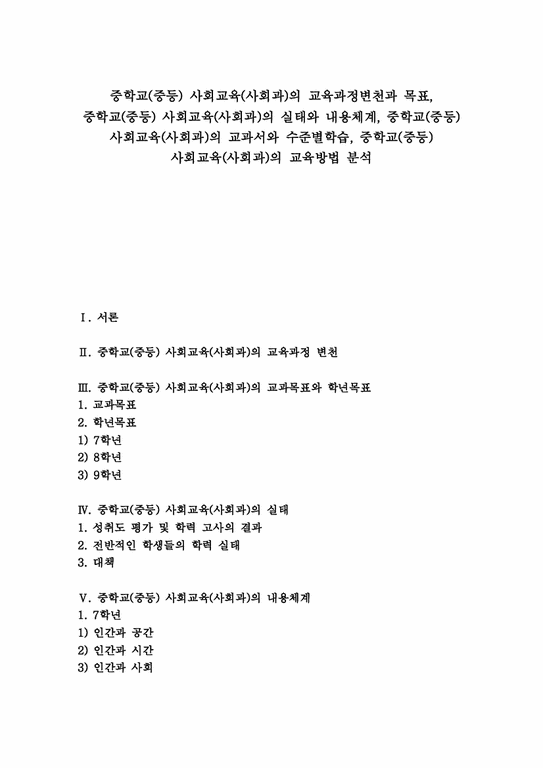 중학교(중등) 사회교육(사회과)의 교육과정변천과 목표, 중학교(중등) 사회교육(사회과)의 실태와 내용체계, 중학교(중등) 사회교육(사회과)의 교과서와 수준별학습, 중학교(중등) 사회교육(사회과)의 교육방법 분석

Ⅰ. 서론

Ⅱ. 중학교(중등) 사회교육(사회과)의 교육과정 변천

Ⅲ. 중학교(중등) 사회교육(사회과)의 교과목표와 학년목표
1. 교과목표
2. 학년목표
1) 7학년
2) 8학년
3) 9학년

Ⅳ. 중학교(중등) 사회교육(사회과)의 실태
1. 성취도 평가 및 학력 고사의 결과
2. 전반적인 학생들의 학력 실태
3. 대책

Ⅴ. 중학교(중등) 사회교육(사회과)의 내용체계
1. 7학년
1) 인간과 공간
2) 인간과 시간
3) 인간과 사회